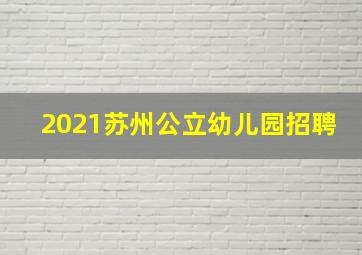 2021苏州公立幼儿园招聘